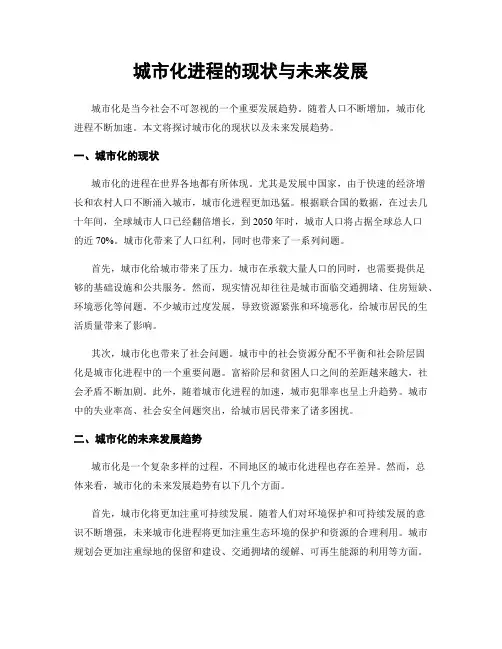 城市化进程的现状与未来发展

城市化是当今社会不可忽视的一个重要发展趋势。随着人口不断增加，城市化进程不断加速。本文将探讨城市化的现状以及未来发展趋势。

一、城市化的现状

城市化的进程在世界各地都有所体现。尤其是发展中国家，由于快速的经济增长和农村人口不断涌入城市，城市化进程更加迅猛。根据联合国的数据，在过去几十年间，全球城市人口已经翻倍增长，到2050年时，城市人口将占据全球总人口的近70%。城市化带来了人口红利，同时也带来了一系列问题。

首先，城市化给城市带来了压力。城市在承载大量人口的同时，也需要提供足够的基础设施和公共服务。然而，现实情况却往往是城市面临交通拥堵、住房短缺、环境恶化等问题。不少城市过度发展，导致资源紧张和环境恶化，给城市居民的生活质量带来了影响。

其次，城市化也带来了社会问题。城市中的社会资源分配不平衡和社会阶层固化是城市化进程中的一个重要问题。富裕阶层和贫困人口之间的差距越来越大，社会矛盾不断加剧。此外，随着城市化进程的加速，城市犯罪率也呈上升趋势。城市中的失业率高、社会安全问题突出，给城市居民带来了诸多困扰。

二、城市化的未来发展趋势

城市化是一个复杂多样的过程，不同地区的城市化进程也存在差异。然而，总体来看，城市化的未来发展趋势有以下几个方面。

首先，城市化将更加注重可持续发展。随着人们对环境保护和可持续发展的意识不断增强，未来城市化进程将更加注重生态环境的保护和资源的合理利用。城市规划会更加注重绿地的保留和建设、交通拥堵的缓解、可再生能源的利用等方面。